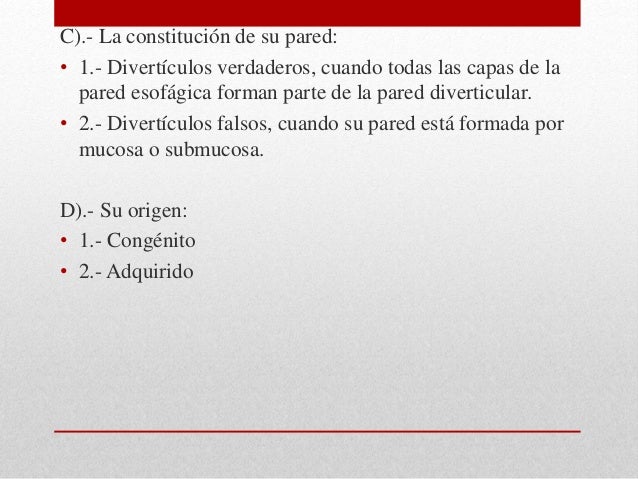 C).- La constitución de su pared:

• 1.- Divertículos verdaderos, cuando todas las capas de la pared esofágica forman parte de la pared diverticular.

• 2.- Divertículos falsos, cuando su pared está formada por mucosa o submucosa.

D).- Su origen:

• 1.- Congénito

• 2.- Adquirido